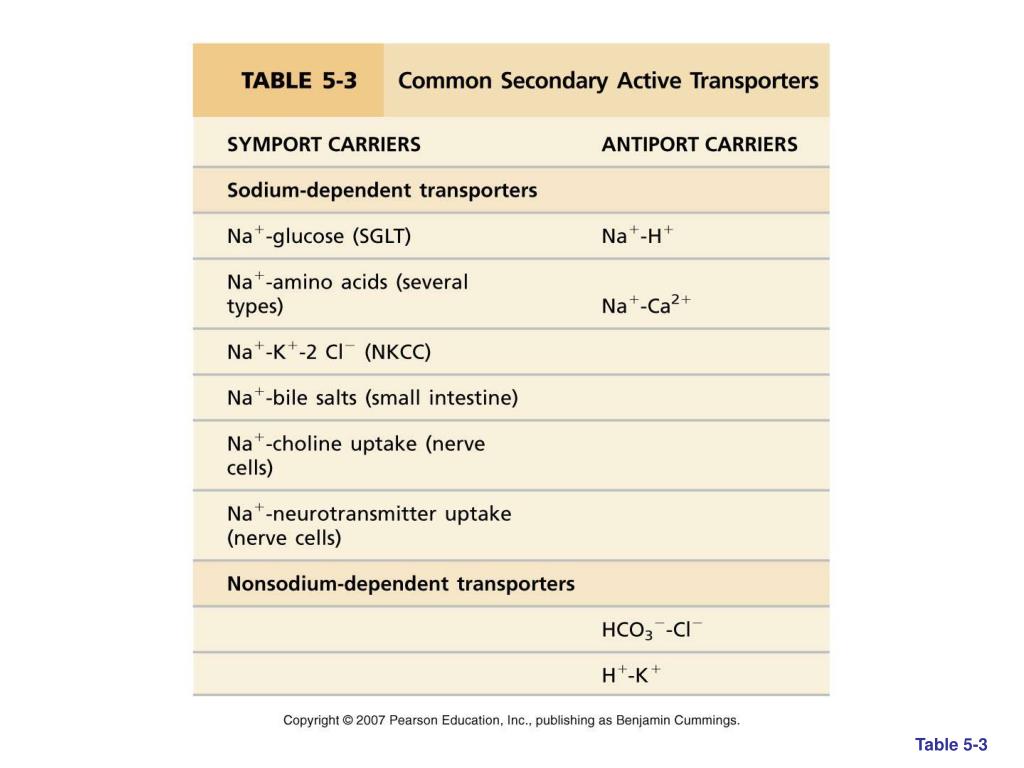 TABLE 5-3 Common Secondary Active Transporters

| SYMPORT CARRIERS | ANTIPORT CARRIERS |
|---|---|
| **Sodium-dependent transporters** | |
| $Na^+$-glucose (SGLT) | $Na^+$-$H^+$ |
| $Na^+$-amino acids (several types) | $Na^+$-$Ca^{2+}$ |
| $Na^+$-$K^+$-2 $Cl^-$ (NKCC) | |
| $Na^+$-bile salts (small intestine) | |
| $Na^+$-choline uptake (nerve cells) | |
| $Na^+$-neurotransmitter uptake (nerve cells) | |
| **Nonsodium-dependent transporters** | |
| | $HCO_3^-$-$Cl^-$ |
| | $H^+$-$K^+$ |

Copyright © 2007 Pearson Education, Inc., publishing as Benjamin Cummings.

Table 5-3